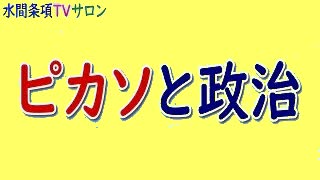 水間条項TVサロン

ピカソと政治